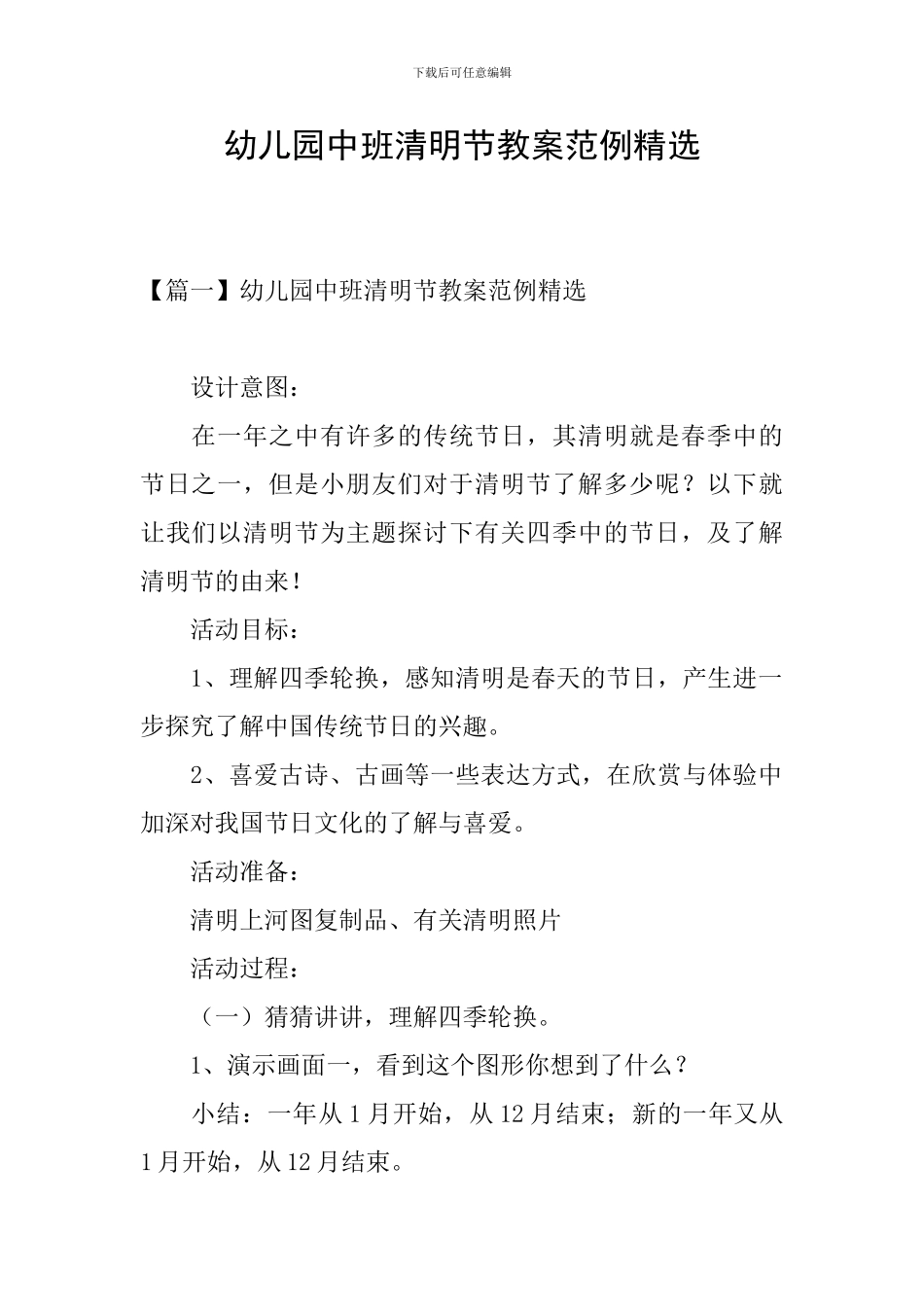 下载后可任意编辑

幼儿园中班清明节教案范例精选

【篇一】幼儿园中班清明节教案范例精选

设计意图：

在一年之中有许多的传统节日，其清明就是春季中的节日之一，但是小朋友们对于清明节了解多少呢？以下就让我们以清明节为主题探讨下有关四季中的节日，及了解清明节的由来！

活动目标：

1、理解四季轮换，感知清明是春天的节日，产生进一步探究了解中国传统节日的兴趣。

2、喜爱古诗、古画等一些表达方式，在欣赏与体验中加深对我国节日文化的了解与喜爱。

活动准备：

清明上河图复制品、有关清明照片

活动过程：

（一）猜猜讲讲，理解四季轮换。

1、演示画面一，看到这个图形你想到了什么？

小结：一年从1月开始，从12月结束；新的一年又从1月开始，从12月结束。